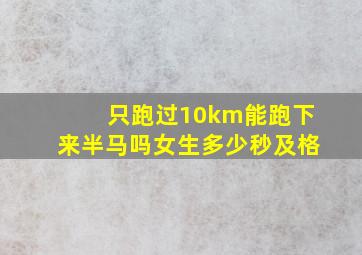 只跑过10km能跑下来半马吗女生多少秒及格